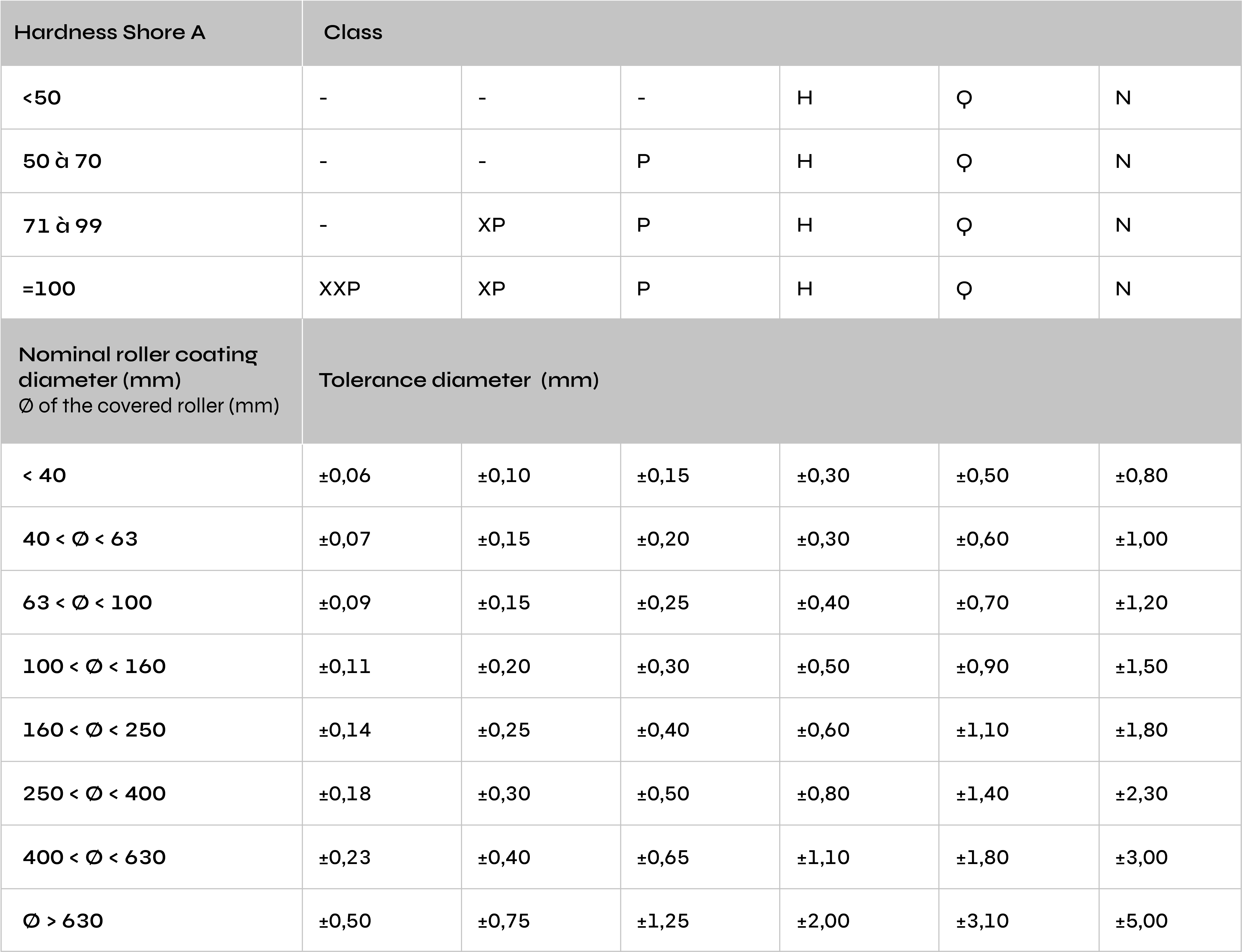 | Hardness Shore A | Class | | | | | |
|---|---|---|---|---|---|---|
| <50 | - | - | - | H | Q | N |
| 50 à 70 | - | - | P | H | Q | N |
| 71 à 99 | - | XP | P | H | Q | N |
| =100 | XXP | XP | P | H | Q | N |
| Nominal roller coating diameter (mm) Ø of the covered roller (mm) | Tolerance diameter (mm) | | | | | |
| < 40 | ±0,06 | ±0,10 | ±0,15 | ±0,30 | ±0,50 | ±0,80 |
| 40 < Ø < 63 | ±0,07 | ±0,15 | ±0,20 | ±0,30 | ±0,60 | ±1,00 |
| 63 < Ø < 100 | ±0,09 | ±0,15 | ±0,25 | ±0,40 | ±0,70 | ±1,20 |
| 100 < Ø < 160 | ±0,11 | ±0,20 | ±0,30 | ±0,50 | ±0,90 | ±1,50 |
| 160 < Ø < 250 | ±0,14 | ±0,25 | ±0,40 | ±0,60 | ±1,10 | ±1,80 |
| 250 < Ø < 400 | ±0,18 | ±0,30 | ±0,50 | ±0,80 | ±1,40 | ±2,30 |
| 400 < Ø < 630 | ±0,23 | ±0,40 | ±0,65 | ±1,10 | ±1,80 | ±3,00 |
| Ø > 630 | ±0,50 | ±0,75 | ±1,25 | ±2,00 | ±3,10 | ±5,00 |